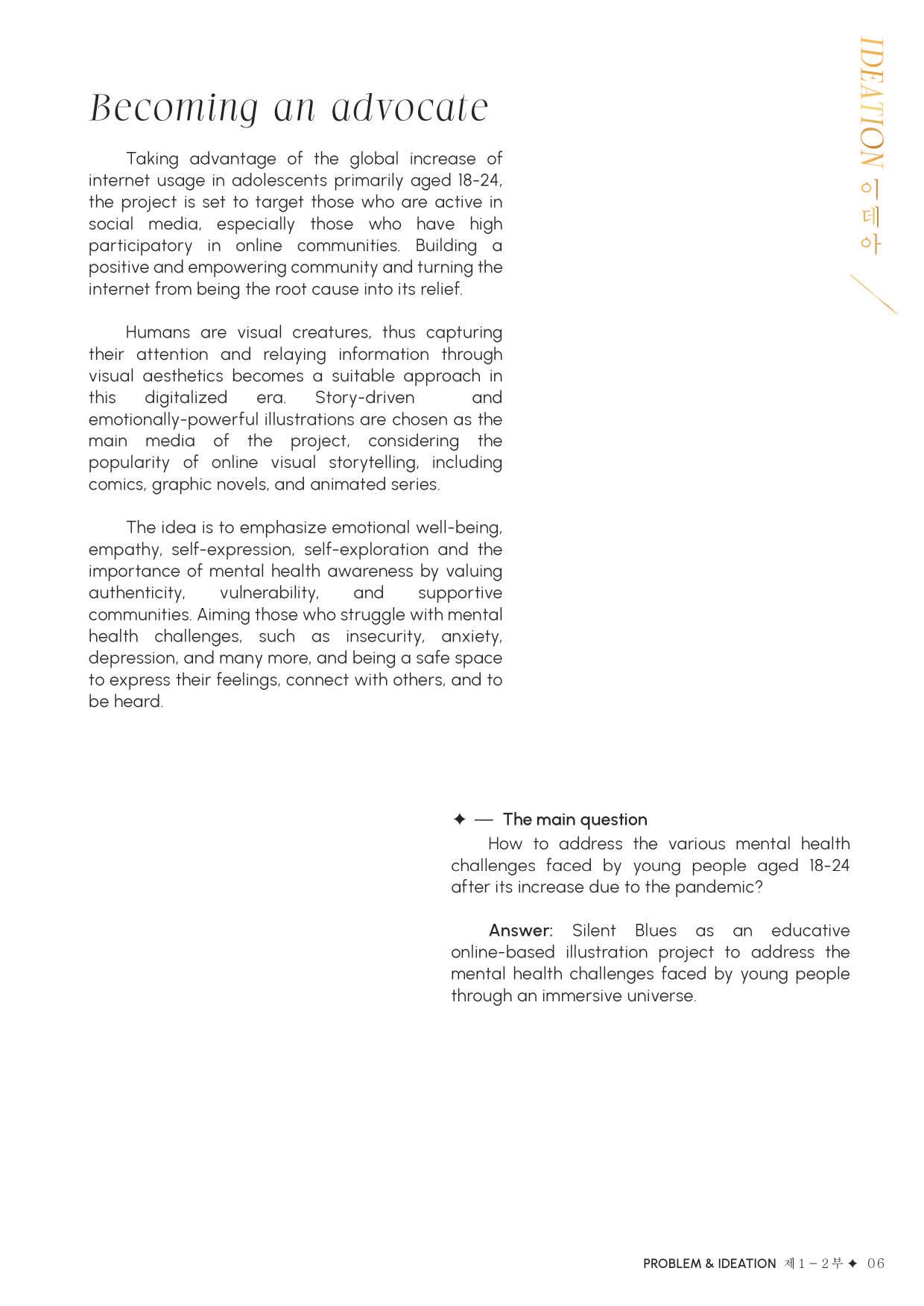 IDEATION 이데아

Becoming an advocate

Taking advantage of the global increase of internet usage in adolescents primarily aged 18-24, the project is set to target those who are active in social media, especially those who have high participatory in online communities. Building a positive and empowering community and turning the internet from being the root cause into its relief.

Humans are visual creatures, thus capturing their attention and relaying information through visual aesthetics becomes a suitable approach in this digitalized era. Story-driven and emotionally-powerful illustrations are chosen as the main media of the project, considering the popularity of online visual storytelling, including comics, graphic novels, and animated series.

The idea is to emphasize emotional well-being, empathy, self-expression, self-exploration and the importance of mental health awareness by valuing authenticity, vulnerability, and supportive communities. Aiming those who struggle with mental health challenges, such as insecurity, anxiety, depression, and many more, and being a safe space to express their feelings, connect with others, and to be heard.

✦ — The main question
How to address the various mental health challenges faced by young people aged 18-24 after its increase due to the pandemic?

Answer: Silent Blues as an educative online-based illustration project to address the mental health challenges faced by young people through an immersive universe.

PROBLEM & IDEATION 제 1 – 2 부 ✦ 06